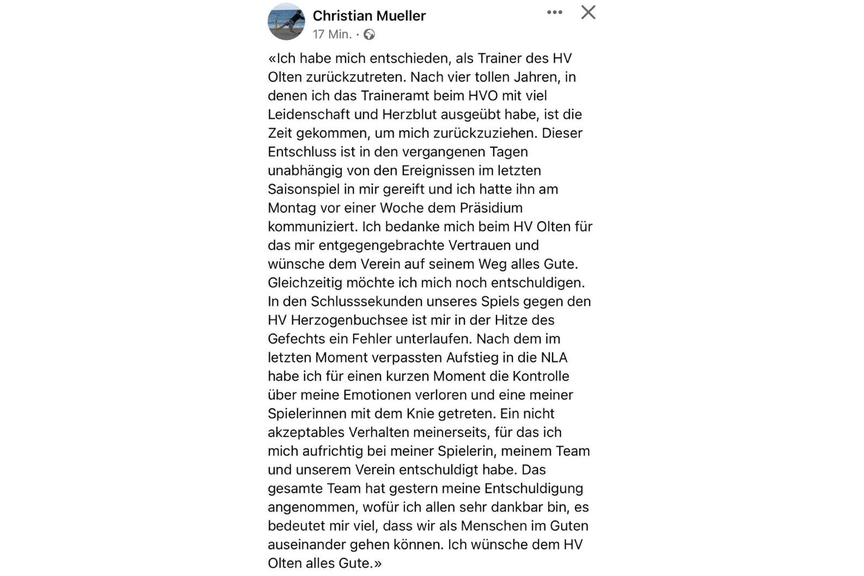 Christian Mueller
17 Min. ·

«Ich habe mich entschieden, als Trainer des HV Olten zurückzutreten. Nach vier tollen Jahren, in denen ich das Traineramt beim HVO mit viel Leidenschaft und Herzblut ausgeübt habe, ist die Zeit gekommen, um mich zurückzuziehen. Dieser Entschluss ist in den vergangenen Tagen unabhängig von den Ereignissen im letzten Saisonspiel in mir gereift und ich hatte ihn am Montag vor einer Woche dem Präsidium kommuniziert. Ich bedanke mich beim HV Olten für das mir entgegengebrachte Vertrauen und wünsche dem Verein auf seinem Weg alles Gute. Gleichzeitig möchte ich mich noch entschuldigen. In den Schlusssekunden unseres Spiels gegen den HV Herzogenbuchsee ist mir in der Hitze des Gefechts ein Fehler unterlaufen. Nach dem im letzten Moment verpassten Aufstieg in die NLA habe ich für einen kurzen Moment die Kontrolle über meine Emotionen verloren und eine meiner Spielerinnen mit dem Knie getreten. Ein nicht akzeptables Verhalten meinerseits, für das ich mich aufrichtig bei meiner Spielerin, meinem Team und unserem Verein entschuldigt habe. Das gesamte Team hat gestern meine Entschuldigung angenommen, wofür ich allen sehr dankbar bin, es bedeutet mir viel, dass wir als Menschen im Guten auseinander gehen können. Ich wünsche dem HV Olten alles Gute.»